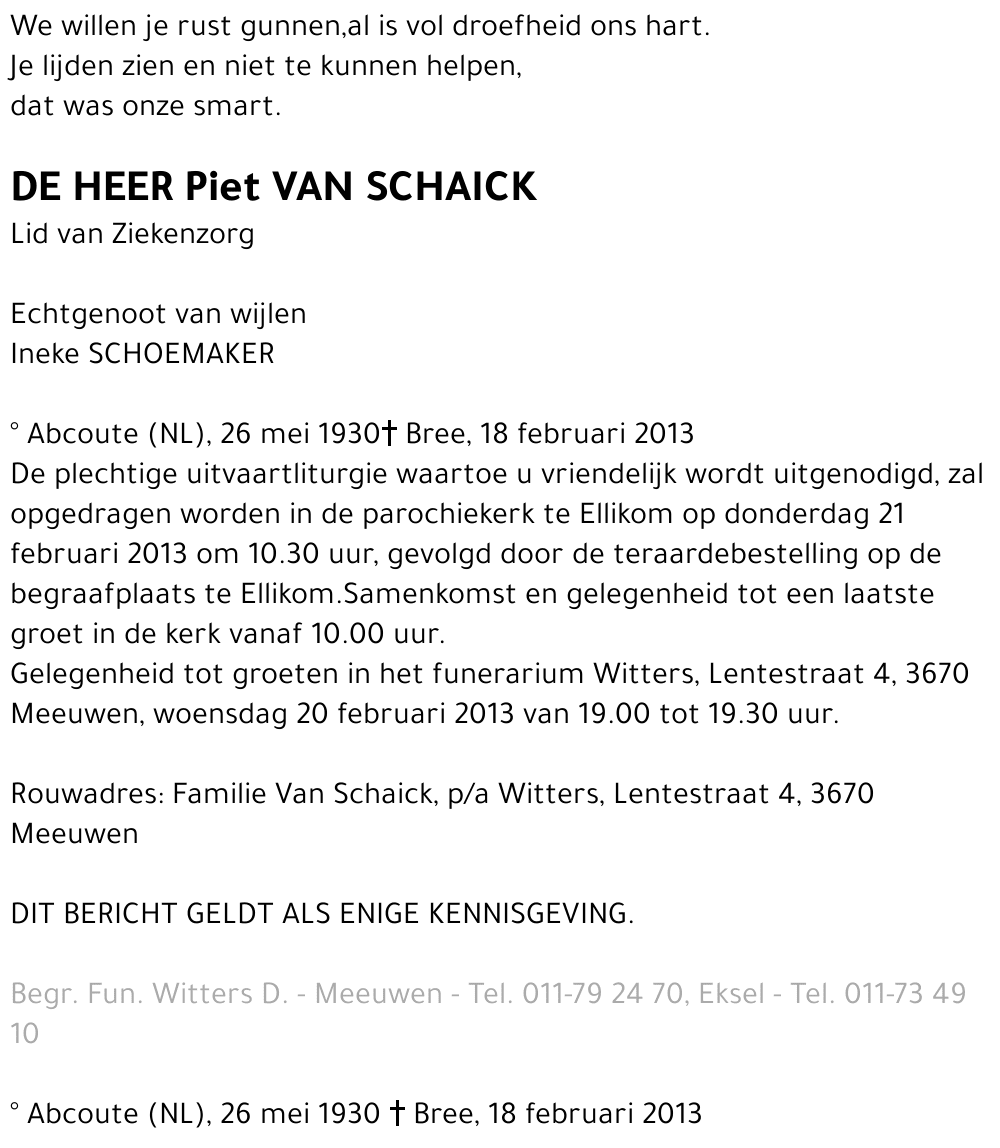 We willen je rust gunnen,al is vol droefheid ons hart.
Je lijden zien en niet te kunnen helpen,
dat was onze smart.

DE HEER Piet VAN SCHAICK
Lid van Ziekenzorg

Echtgenoot van wijlen
Ineke SCHOEMAKER

° Abcoute (NL), 26 mei 1930† Bree, 18 februari 2013
De plechtige uitvaartliturgie waartoe u vriendelijk wordt uitgenodigd, zal opgedragen worden in de parochiekerk te Ellikom op donderdag 21 februari 2013 om 10.30 uur, gevolgd door de teraardebestelling op de begraafplaats te Ellikom.Samenkomst en gelegenheid tot een laatste groet in de kerk vanaf 10.00 uur.
Gelegenheid tot groeten in het funerarium Witters, Lentestraat 4, 3670 Meeuwen, woensdag 20 februari 2013 van 19.00 tot 19.30 uur.

Rouwadres: Familie Van Schaick, p/a Witters, Lentestraat 4, 3670 Meeuwen

DIT BERICHT GELDT ALS ENIGE KENNISGEVING.

Begr. Fun. Witters D. - Meeuwen - Tel. 011-79 24 70, Eksel - Tel. 011-73 49 10

° Abcoute (NL), 26 mei 1930 † Bree, 18 februari 2013